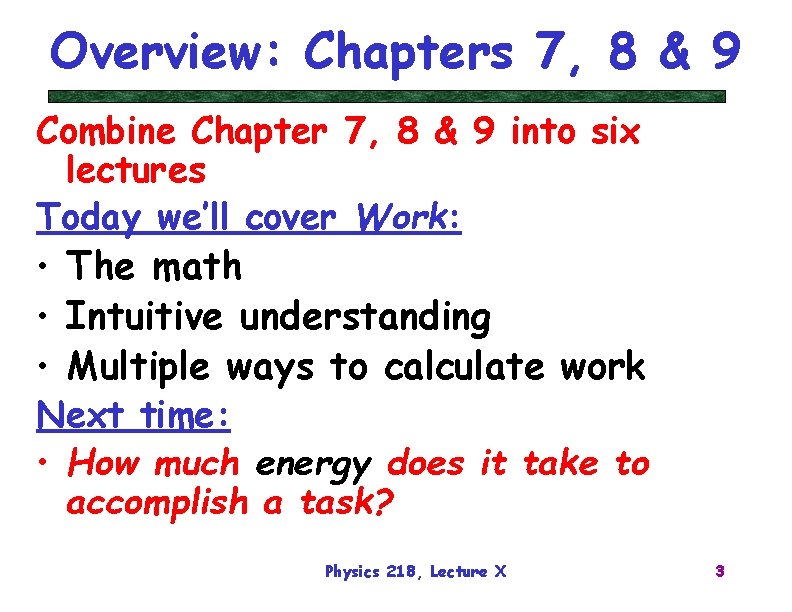 Overview: Chapters 7, 8 & 9

Combine Chapter 7, 8 & 9 into six lectures

Today we'll cover Work:

• The math
• Intuitive understanding
• Multiple ways to calculate work

Next time:

• How much energy does it take to accomplish a task?

Physics 218, Lecture X

3